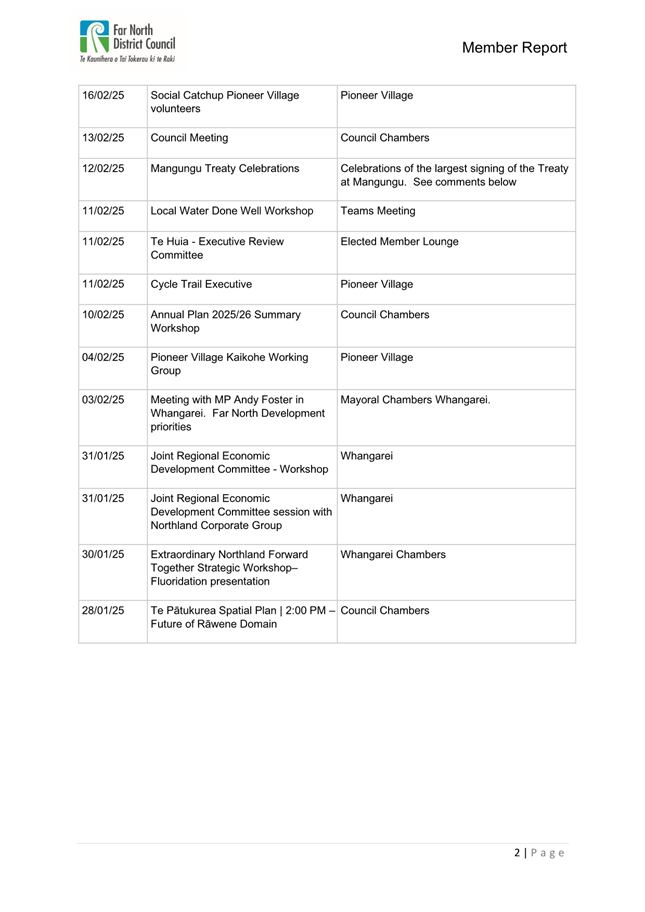 Far North District Council
Te Kaunihera o Tai Tokerau ki te Raki

Member Report

| | | |
|---|---|---|
| 16/02/25 | Social Catchup Pioneer Village volunteers | Pioneer Village |
| 13/02/25 | Council Meeting | Council Chambers |
| 12/02/25 | Mangungu Treaty Celebrations | Celebrations of the largest signing of the Treaty at Mangungu. See comments below |
| 11/02/25 | Local Water Done Well Workshop | Teams Meeting |
| 11/02/25 | Te Huia - Executive Review Committee | Elected Member Lounge |
| 11/02/25 | Cycle Trail Executive | Pioneer Village |
| 10/02/25 | Annual Plan 2025/26 Summary Workshop | Council Chambers |
| 04/02/25 | Pioneer Village Kaikohe Working Group | Pioneer Village |
| 03/02/25 | Meeting with MP Andy Foster in Whangarei. Far North Development priorities | Mayoral Chambers Whangarei. |
| 31/01/25 | Joint Regional Economic Development Committee - Workshop | Whangarei |
| 31/01/25 | Joint Regional Economic Development Committee session with Northland Corporate Group | Whangarei |
| 30/01/25 | Extraordinary Northland Forward Together Strategic Workshop– Fluoridation presentation | Whangarei Chambers |
| 28/01/25 | Te Pātukurea Spatial Plan \| 2:00 PM – Future of Rāwene Domain | Council Chambers |

2 | P a g e